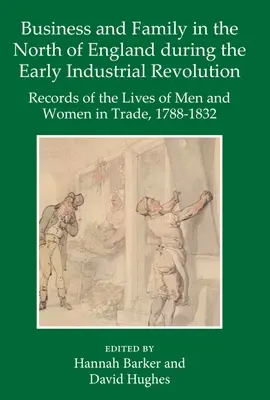 Business and Family in the North of England during the Early Industrial Revolution

Records of the Lives of Men and Women in Trade, 1788-1832

EDITED BY
Hannah Barker and David Hughes